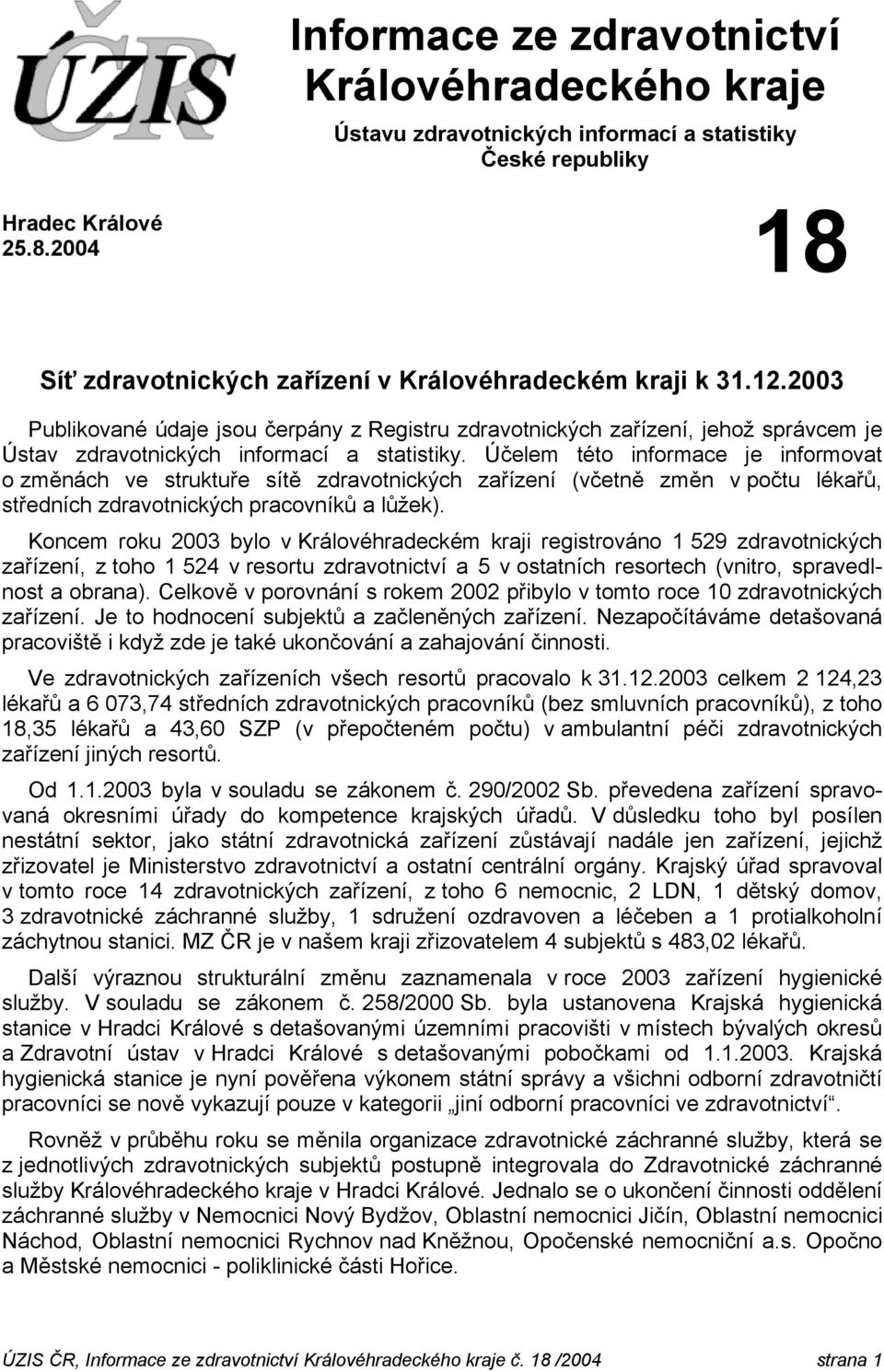 ÚZIS ČR

Informace ze zdravotnictví Královéhradeckého kraje

Ústavu zdravotnických informací a statistiky České republiky

Hradec Králové
25.8.2004

18

Síť zdravotnických zařízení v Královéhradeckém kraji k 31.12.2003

Publikované údaje jsou čerpány z Registru zdravotnických zařízení, jehož správcem je Ústav zdravotnických informací a statistiky. Účelem této informace je informovat o změnách ve struktuře sítě zdravotnických zařízení (včetně změn v počtu lékařů, středních zdravotnických pracovníků a lůžek).

Koncem roku 2003 bylo v Královéhradeckém kraji registrováno 1 529 zdravotnických zařízení, z toho 1 524 v resortu zdravotnictví a 5 v ostatních resortech (vnitro, spravedlnost a obrana). Celkově v porovnání s rokem 2002 přibylo v tomto roce 10 zdravotnických zařízení. Je to hodnocení subjektů a začleněných zařízení. Nezapočítáváme detašovaná pracoviště i když zde je také ukončování a zahajování činnosti.

Ve zdravotnických zařízeních všech resortů pracovalo k 31.12.2003 celkem 2 124,23 lékařů a 6 073,74 středních zdravotnických pracovníků (bez smluvních pracovníků), z toho 18,35 lékařů a 43,60 SZP (v přepočteném počtu) v ambulantní péči zdravotnických zařízení jiných resortů.

Od 1.1.2003 byla v souladu se zákonem č. 290/2002 Sb. převedena zařízení spravovaná okresními úřady do kompetence krajských úřadů. V důsledku toho byl posílen nestátní sektor, jako státní zdravotnická zařízení zůstávají nadále jen zařízení, jejichž zřizovatel je Ministerstvo zdravotnictví a ostatní centrální orgány. Krajský úřad spravoval v tomto roce 14 zdravotnických zařízení, z toho 6 nemocnic, 2 LDN, 1 dětský domov, 3 zdravotnické záchranné služby, 1 sdružení ozdravoven a léčeben a 1 protialkoholní záchytnou stanici. MZ ČR je v našem kraji zřizovatelem 4 subjektů s 483,02 lékařů.

Další výraznou strukturální změnu zaznamenala v roce 2003 zařízení hygienické služby. V souladu se zákonem č. 258/2000 Sb. byla ustanovena Krajská hygienická stanice v Hradci Králové s detašovanými územními pracovišti v místech bývalých okresů a Zdravotní ústav v Hradci Králové s detašovanými pobočkami od 1.1.2003. Krajská hygienická stanice je nyní pověřena výkonem státní správy a všichni odborní zdravotničtí pracovníci se nově vykazují pouze v kategorii „jiní odborní pracovníci ve zdravotnictví“.

Rovněž v průběhu roku se měnila organizace zdravotnické záchranné služby, která se z jednotlivých zdravotnických subjektů postupně integrovala do Zdravotnické záchranné služby Královéhradeckého kraje v Hradci Králové. Jednalo se o ukončení činnosti oddělení záchranné služby v Nemocnici Nový Bydžov, Oblastní nemocnici Jičín, Oblastní nemocnici Náchod, Oblastní nemocnici Rychnov nad Kněžnou, Opočenské nemocniční a.s. Opočno a Městské nemocnici - poliklinické části Hořice.

ÚZIS ČR, Informace ze zdravotnictví Královéhradeckého kraje č. 18 /2004 strana 1